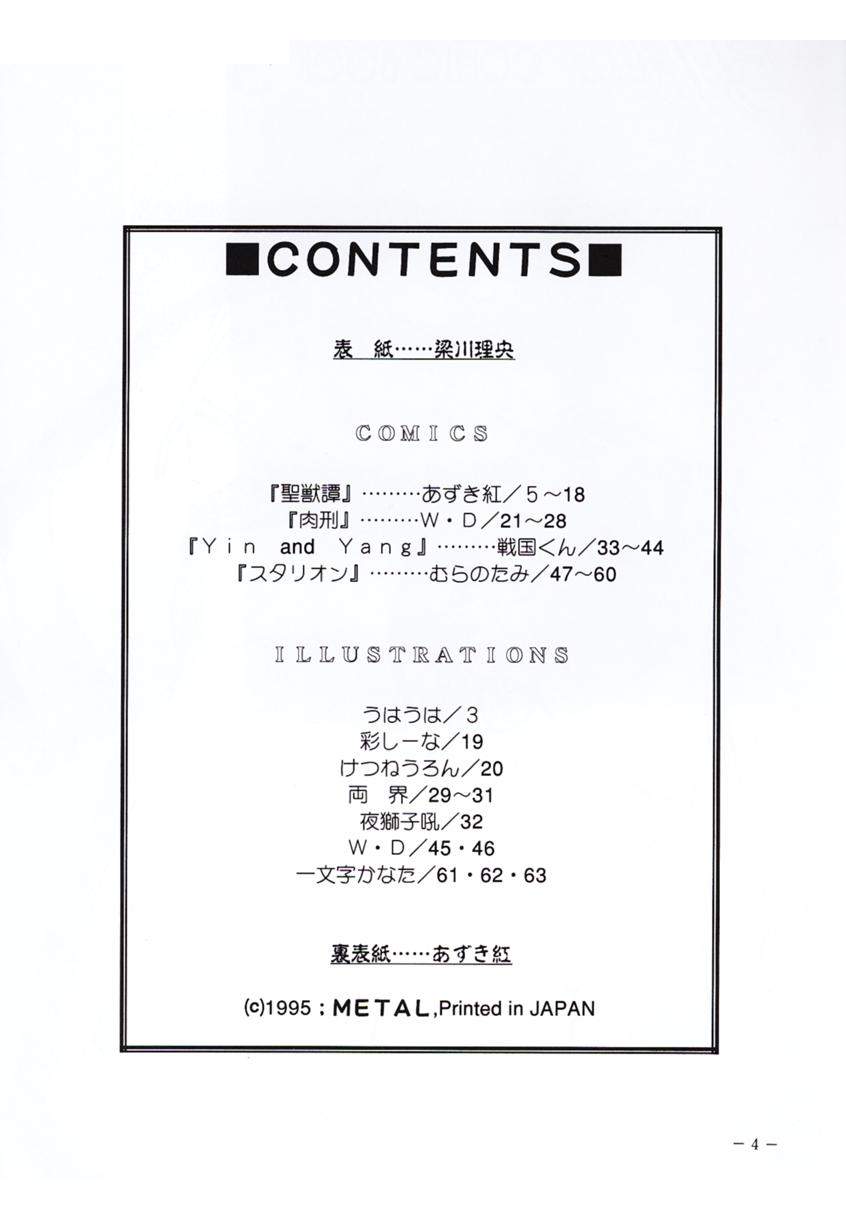 ■CONTENTS■

表 紙……梁川理央

COMICS

『聖獣譚』………あずき紅/5~18
『肉刑』………W・D/21~28
『Yin and Yang』………戦国くん/33~44
『スタリオン』………むらのたみ/47~60

ILLUSTRATIONS

うはうは/3
彩しーな/19
けつねうろん/20
両 界/29~31
夜獅子吼/32
W・D/45・46
一文字かなた/61・62・63

裏表紙……あずき紅

(c)1995:METAL,Printed in JAPAN

-4-